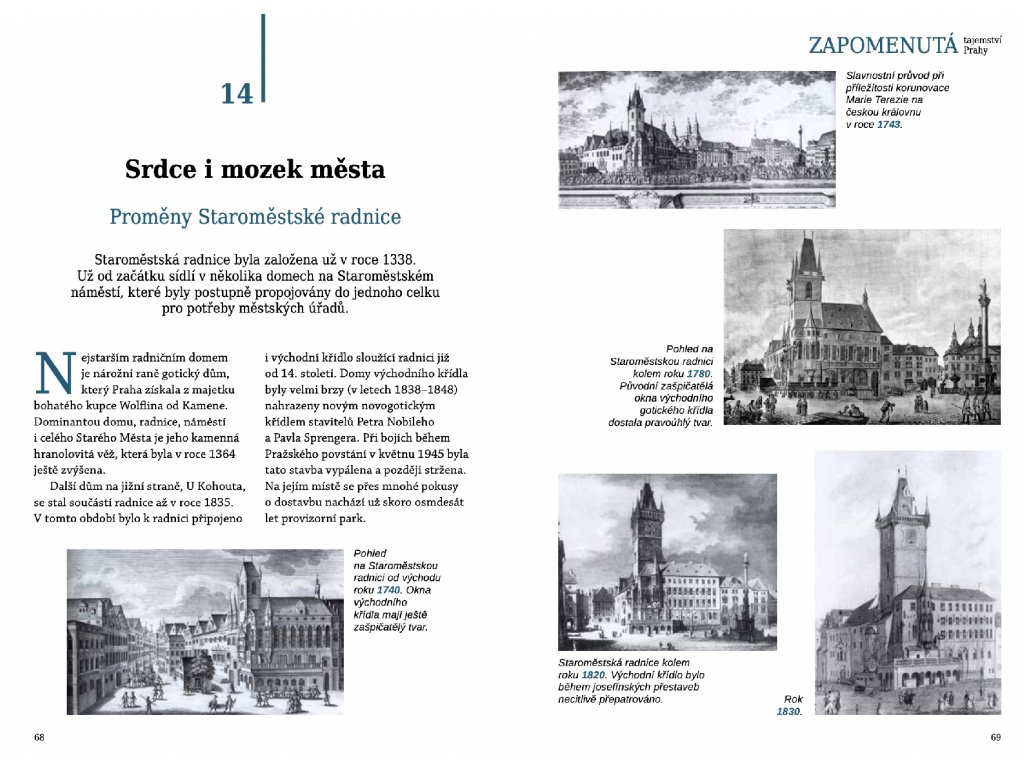 14

Srdce i mozek města

Proměny Staroměstské radnice

Staroměstská radnice byla založena už v roce 1338. Už od začátku sídlí v několika domech na Staroměstském náměstí, které byly postupně propojovány do jednoho celku pro potřeby městských úřadů.

Nejstarším radničním domem je nárožní raně gotický dům, který Praha získala z majetku bohatého kupce Wolflina od Kamene. Dominantou domu, radnice, náměstí i celého Starého Města je jeho kamenná hranolovitá věž, která byla v roce 1364 ještě zvýšena.

Další dům na jižní straně, U Kohouta, se stal součástí radnice až v roce 1835. V tomto období bylo k radnici připojeno i východní křídlo sloužící radnici již od 14. století. Domy východního křídla byly velmi brzy (v letech 1838–1848) nahrazeny novým novogotickým křídlem stavitelů Petra Nobileho a Pavla Sprengera. Při bojích během Pražského povstání v květnu 1945 byla tato stavba vypálena a později stržena. Na jejím místě se přes mnohé pokusy o dostavbu nachází už skoro osmdesát let provizorní park.

Pohled na Staroměstskou radnici od východu roku 1740. Okna východního křídla mají ještě zašpičatělý tvar.

68

ZAPOMENUTÁ tajemství Prahy

Slavnostní průvod při příležitosti korunovace Marie Terezie na českou královnu v roce 1743.

Pohled na Staroměstskou radnici kolem roku 1780. Původní zašpičatělá okna východního gotického křídla dostala pravoúhlý tvar.

Staroměstská radnice kolem roku 1820. Východní křídlo bylo během josefínských přestaveb necitlivě přepatrováno.

Rok 1830.

69